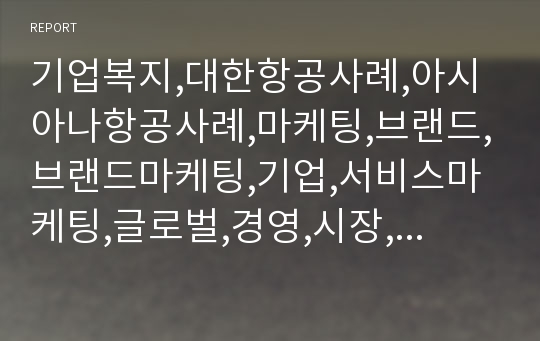 REPORT

기업복지,대한항공사례,아시아나항공사례,마케팅,브랜드,브랜드마케팅,기업,서비스마케팅,글로벌,경영,시장,...